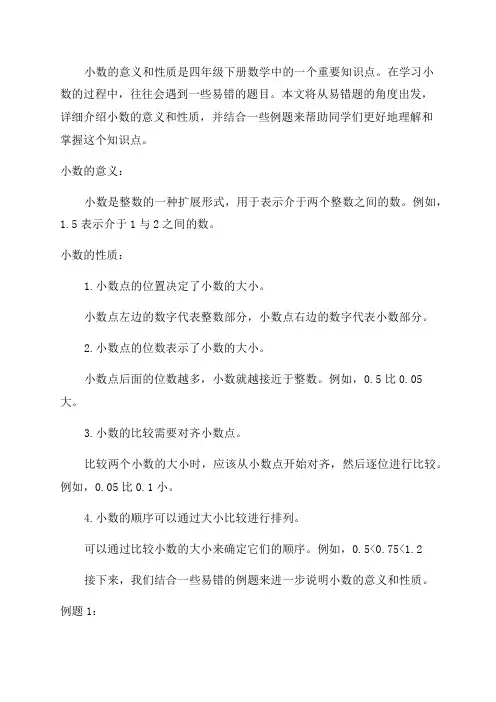 小数的意义和性质是四年级下册数学中的一个重要知识点。在学习小数的过程中，往往会遇到一些易错的题目。本文将从易错题的角度出发，详细介绍小数的意义和性质，并结合一些例题来帮助同学们更好地理解和掌握这个知识点。

小数的意义：

小数是整数的一种扩展形式，用于表示介于两个整数之间的数。例如，1.5 表示介于 1 与 2 之间的数。

小数的性质：

1. 小数点的位置决定了小数的大小。

小数点左边的数字代表整数部分，小数点右边的数字代表小数部分。

2. 小数点的位数表示了小数的大小。

小数点后面的位数越多，小数就越接近于整数。例如，0.5 比 0.05 大。

3. 小数的比较需要对齐小数点。

比较两个小数的大小时，应该从小数点开始对齐，然后逐位进行比较。例如，0.05 比 0.1 小。

4. 小数的顺序可以通过大小比较进行排列。

可以通过比较小数的大小来确定它们的顺序。例如，0.5<0.75<1.2

接下来，我们结合一些易错的例题来进一步说明小数的意义和性质。

例题 1：